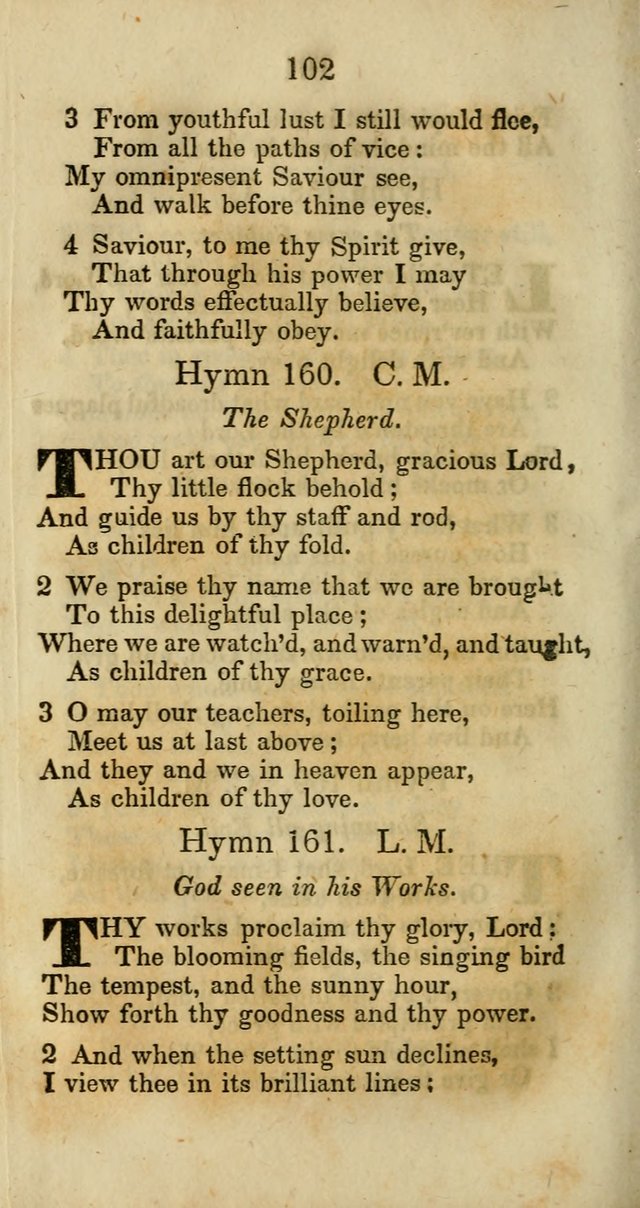 102

3 From youthful lust I still would flee,
From all the paths of vice:
My omnipresent Saviour see,
And walk before thine eyes.

4 Saviour, to me thy Spirit give,
That through his power I may
Thy words effectually believe,
And faithfully obey.

Hymn 160. C. M.

The Shepherd.

THOU art our Shepherd, gracious Lord,
Thy little flock behold;
And guide us by thy staff and rod,
As children of thy fold.

2 We praise thy name that we are brought
To this delightful place;
Where we are watch'd, and warn'd, and taught,
As children of thy grace.

3 O may our teachers, toiling here,
Meet us at last above;
And they and we in heaven appear,
As children of thy love.

Hymn 161. L. M.

God seen in his Works.

THY works proclaim thy glory, Lord:
The blooming fields, the singing bird
The tempest, and the sunny hour,
Show forth thy goodness and thy power.

2 And when the setting sun declines,
I view thee in its brilliant lines;